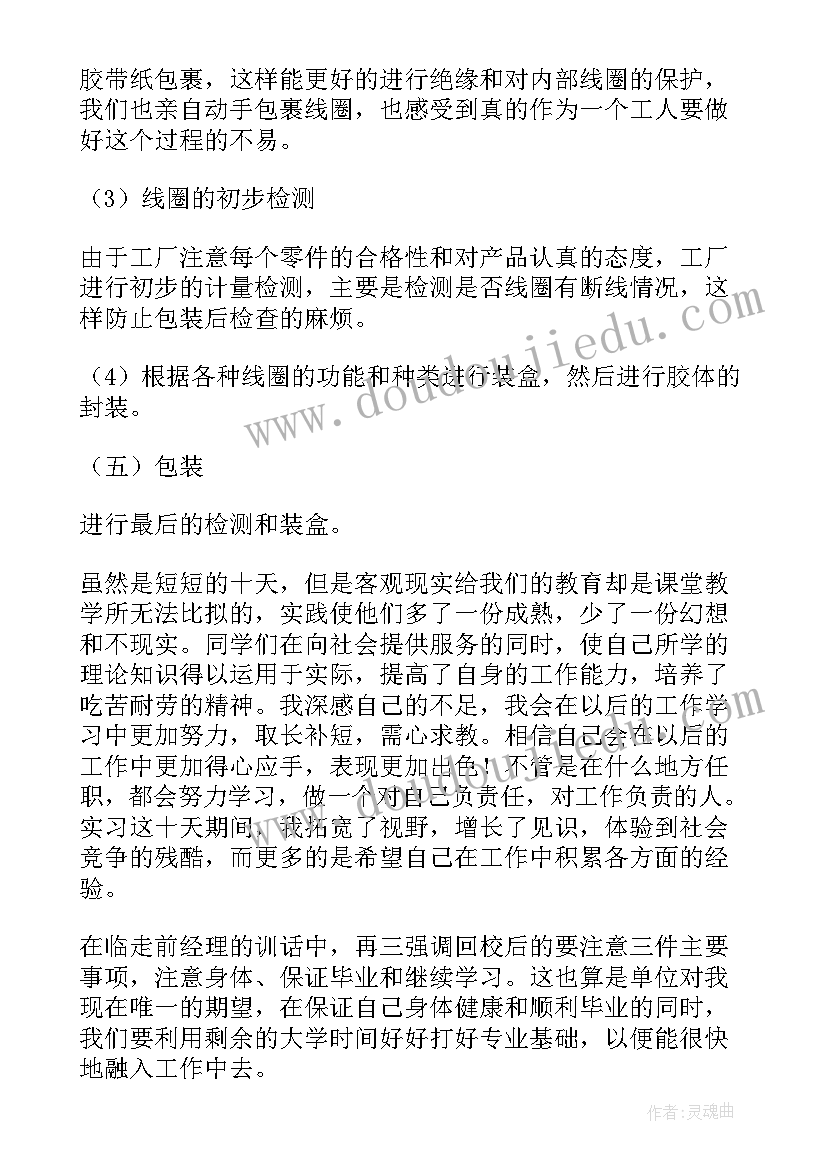 胶带纸包裹，这样能更好的进行绝缘和对内部线圈的保护，我们也亲自动手包裹线圈，也感受到真的作为一个工人要做好这个过程的不易。

（3）线圈的初步检测

由于工厂注意每个零件的合格性和对产品认真的态度，工厂进行初步的计量检测，主要是检测是否线圈有断线情况，这样防止包装后检查的麻烦。

（4）根据各种线圈的功能和种类进行装盒，然后进行胶体的封装。

（五）包装

进行最后的检测和装盒。

虽然是短短的十天，但是客观现实给我们的教育却是课堂教学所无法比拟的，实践使他们多了一份成熟，少了一份幻想和不现实。同学们在向社会提供服务的同时，使自己所学的理论知识得以运用于实际，提高了自身的工作能力，培养了吃苦耐劳的精神。我深感自己的不足，我会在以后的工作学习中更加努力，取长补短，需心求教。相信自己会在以后的工作中更加得心应手，表现更加出色！不管是在什么地方任职，都会努力学习，做一个对自己负责任，对工作负责的人。实习这十天期间，我拓宽了视野，增长了见识，体验到社会竞争的残酷，而更多的是希望自己在工作中积累各方面的经验。

在临走前经理的训话中，再三强调回校后的要注意三件主要事项，注意身体、保证毕业和继续学习。这也算是单位对我现在唯一的期望，在保证自己身体健康和顺利毕业的同时，我们要利用剩余的大学时间好好打好专业基础，以便能很快地融入工作中去。

www.doudoujiedu.com

作者：灵魂曲